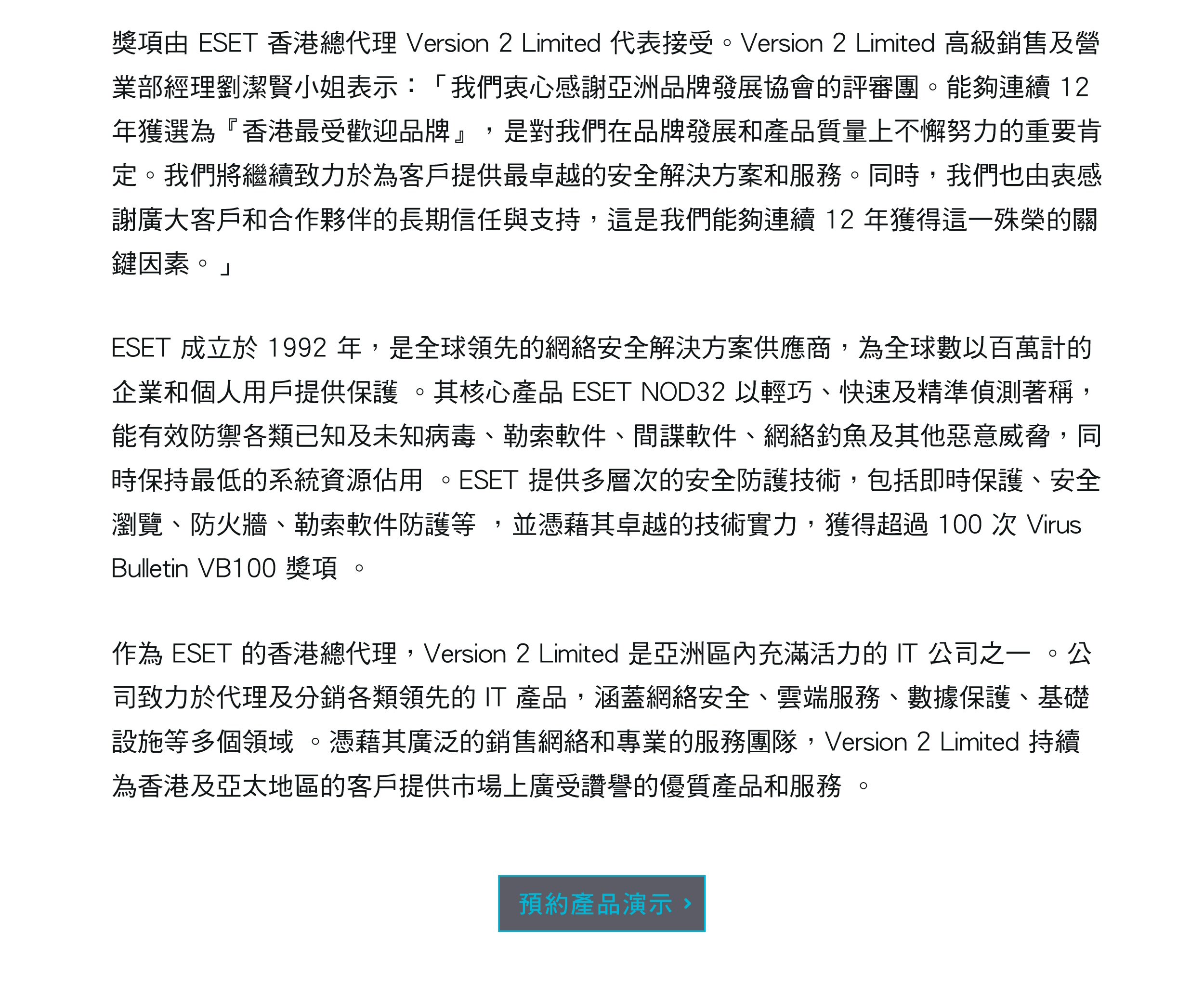 獎項由 ESET 香港總代理 Version 2 Limited 代表接受。Version 2 Limited 高級銷售及營業部經理劉潔賢小姐表示：「我們衷心感謝亞洲品牌發展協會的評審團。能夠連續 12 年獲選為『香港最受歡迎品牌』，是對我們在品牌發展和產品質量上不懈努力的重要肯定。我們將繼續致力於為客戶提供最卓越的安全解決方案和服務。同時，我們也由衷感謝廣大客戶和合作夥伴的長期信任與支持，這是我們能夠連續 12 年獲得這一殊榮的關鍵因素。」

ESET 成立於 1992 年，是全球領先的網絡安全解決方案供應商，為全球數以百萬計的企業和個人用戶提供保護 。其核心產品 ESET NOD32 以輕巧、快速及精準偵測著稱，能有效防禦各類已知及未知病毒、勒索軟件、間諜軟件、網絡釣魚及其他惡意威脅，同時保持最低的系統資源佔用 。ESET 提供多層次的安全防護技術，包括即時保護、安全瀏覽、防火牆、勒索軟件防護等 ，並憑藉其卓越的技術實力，獲得超過 100 次 Virus Bulletin VB100 獎項 。

作為 ESET 的香港總代理，Version 2 Limited 是亞洲區內充滿活力的 IT 公司之一 。公司致力於代理及分銷各類領先的 IT 產品，涵蓋網絡安全、雲端服務、數據保護、基礎設施等多個領域 。憑藉其廣泛的銷售網絡和專業的服務團隊，Version 2 Limited 持續為香港及亞太地區的客戶提供市場上廣受讚譽的優質產品和服務 。

預約產品演示 ›